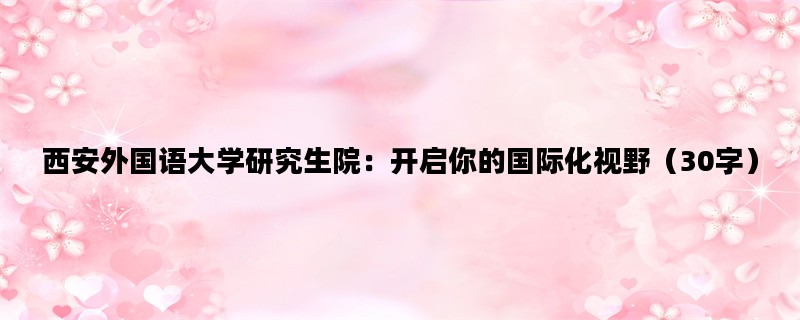 西安外国语大学研究生院：开启你的国际化视野（30字）